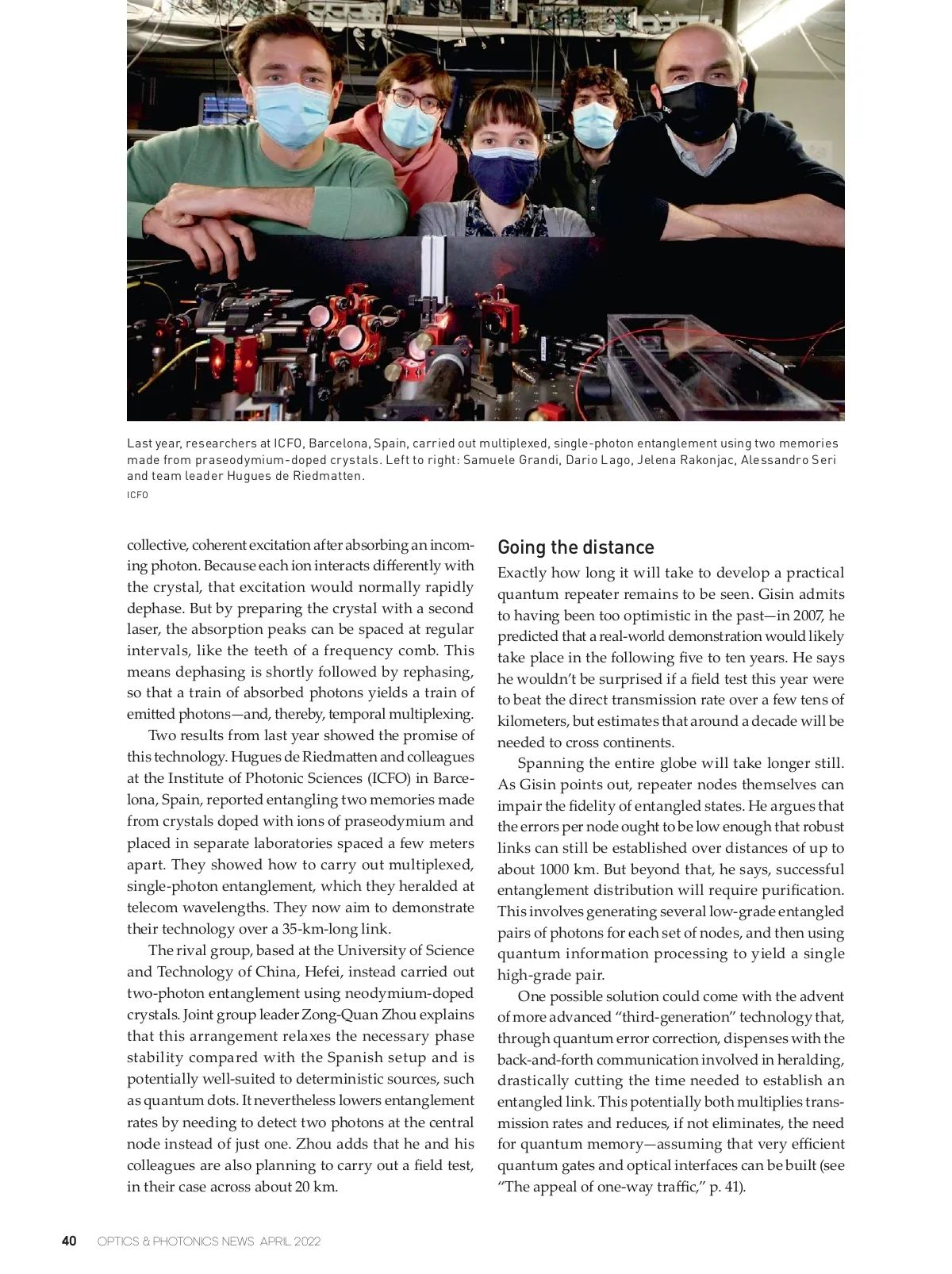 Last year, researchers at ICFO, Barcelona, Spain, carried out multiplexed, single-photon entanglement using two memories made from praseodymium-doped crystals. Left to right: Samuele Grandi, Dario Lago, Jelena Rakonjac, Alessandro Seri and team leader Hugues de Riedmatten.
ICFO

collective, coherent excitation after absorbing an incoming photon. Because each ion interacts differently with the crystal, that excitation would normally rapidly dephase. But by preparing the crystal with a second laser, the absorption peaks can be spaced at regular intervals, like the teeth of a frequency comb. This means dephasing is shortly followed by rephasing, so that a train of absorbed photons yields a train of emitted photons—and, thereby, temporal multiplexing.

Two results from last year showed the promise of this technology. Hugues de Riedmatten and colleagues at the Institute of Photonic Sciences (ICFO) in Barcelona, Spain, reported entangling two memories made from crystals doped with ions of praseodymium and placed in separate laboratories spaced a few meters apart. They showed how to carry out multiplexed, single-photon entanglement, which they heralded at telecom wavelengths. They now aim to demonstrate their technology over a 35-km-long link.

The rival group, based at the University of Science and Technology of China, Hefei, instead carried out two-photon entanglement using neodymium-doped crystals. Joint group leader Zong-Quan Zhou explains that this arrangement relaxes the necessary phase stability compared with the Spanish setup and is potentially well-suited to deterministic sources, such as quantum dots. It nevertheless lowers entanglement rates by needing to detect two photons at the central node instead of just one. Zhou adds that he and his colleagues are also planning to carry out a field test, in their case across about 20 km.

Going the distance

Exactly how long it will take to develop a practical quantum repeater remains to be seen. Gisin admits to having been too optimistic in the past—in 2007, he predicted that a real-world demonstration would likely take place in the following five to ten years. He says he wouldn't be surprised if a field test this year were to beat the direct transmission rate over a few tens of kilometers, but estimates that around a decade will be needed to cross continents.

Spanning the entire globe will take longer still. As Gisin points out, repeater nodes themselves can impair the fidelity of entangled states. He argues that the errors per node ought to be low enough that robust links can still be established over distances of up to about 1000 km. But beyond that, he says, successful entanglement distribution will require purification. This involves generating several low-grade entangled pairs of photons for each set of nodes, and then using quantum information processing to yield a single high-grade pair.

One possible solution could come with the advent of more advanced "third-generation" technology that, through quantum error correction, dispenses with the back-and-forth communication involved in heralding, drastically cutting the time needed to establish an entangled link. This potentially both multiplies transmission rates and reduces, if not eliminates, the need for quantum memory—assuming that very efficient quantum gates and optical interfaces can be built (see "The appeal of one-way traffic," p. 41).

40 OPTICS & PHOTONICS NEWS APRIL 2022